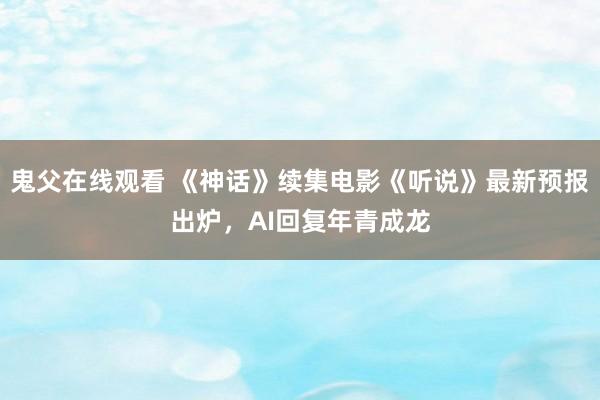 鬼父在线观看 《神话》续集电影《听说》最新预报出炉，AI回复年青成龙